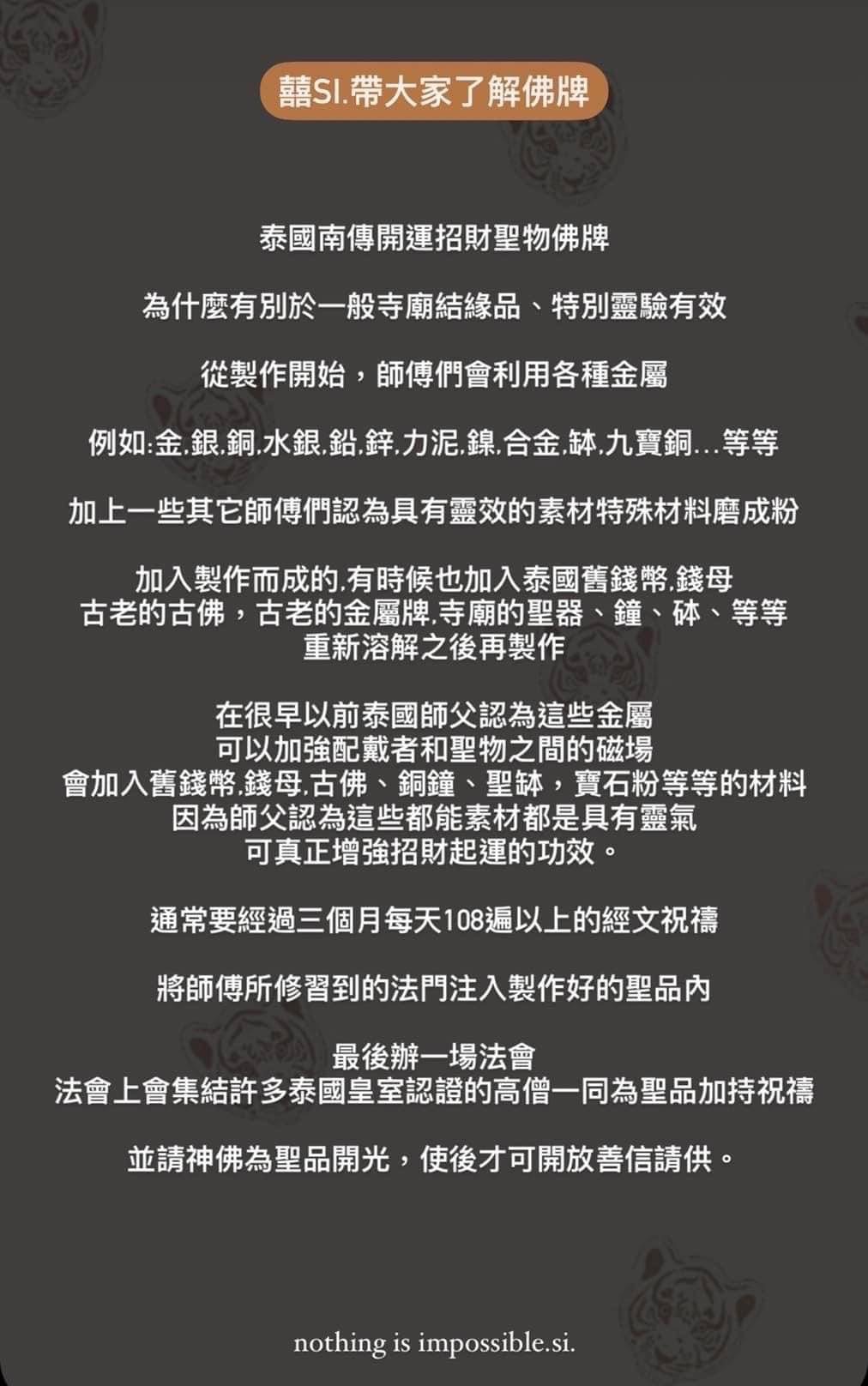 囍SI.帶大家了解佛牌

泰國南傳開運招財聖物佛牌

為什麼有別於一般寺廟結緣品、特別靈驗有效

從製作開始，師傅們會利用各種金屬

例如:金,銀,銅,水銀,鉛,鋅,力泥,鎳,合金,缽,九寶銅…等等

加上一些其它師傅們認為具有靈效的素材特殊材料磨成粉

加入製作而成的,有時候也加入泰國舊錢幣,錢母
古老的古佛，古老的金屬牌,寺廟的聖器、鐘、砵、等等
重新溶解之後再製作

在很早以前泰國師父認為這些金屬
可以加強配戴者和聖物之間的磁場
會加入舊錢幣,錢母,古佛、銅鐘、聖缽，寶石粉等等的材料
因為師父認為這些都能素材都是具有靈氣
可真正增強招財起運的功效。

通常要經過三個月每天108遍以上的經文祝禱

將師傅所修習到的法門注入製作好的聖品內

最後辦一場法會
法會上會集結許多泰國皇室認證的高僧一同為聖品加持祝禱

並請神佛為聖品開光，使後才可開放善信請供。

nothing is impossible.si.